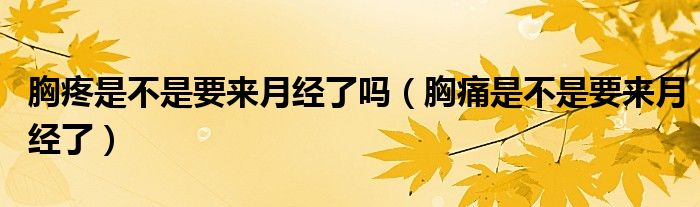 胸疼是不是要来月经了吗（胸痛是不是要来月经了）